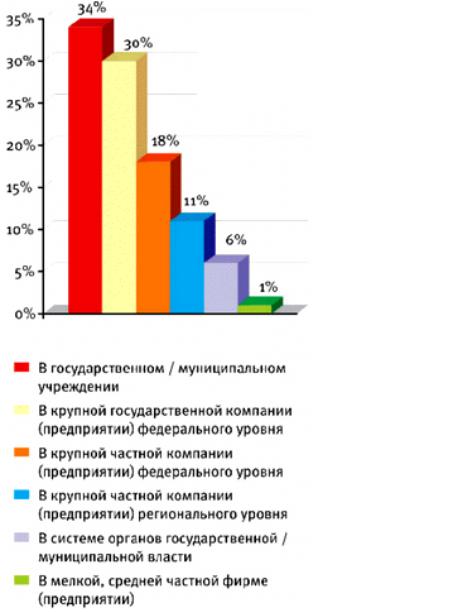 35%
30%
25%
20%
15%
10%
5%
0%

34%
30%
18%
11%
6%
1%

В государственном / муниципальном учреждении
В крупной государственной компании (предприятии) федерального уровня
В крупной частной компании (предприятии) федерального уровня
В крупной частной компании (предприятии) регионального уровня
В системе органов государственной / муниципальной власти
В мелкой, средней частной фирме (предприятии)